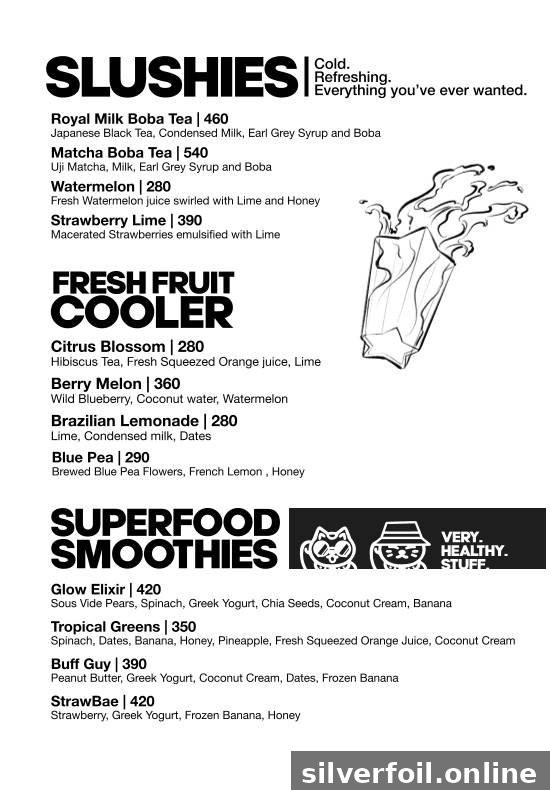 SLUSHIES

Cold.
Refreshing.
Everything you've ever wanted.

Royal Milk Boba Tea | 460
Japanese Black Tea, Condensed Milk, Earl Grey Syrup and Boba

Matcha Boba Tea | 540
Uji Matcha, Milk, Earl Grey Syrup and Boba

Watermelon | 280
Fresh Watermelon juice swirled with Lime and Honey

Strawberry Lime | 390
Macerated Strawberries emulsified with Lime

FRESH FRUIT COOLER

Citrus Blossom | 280
Hibiscus Tea, Fresh Squeezed Orange juice, Lime

Berry Melon | 360
Wild Blueberry, Coconut water, Watermelon

Brazilian Lemonade | 280
Lime, Condensed milk, Dates

Blue Pea | 290
Brewed Blue Pea Flowers, French Lemon , Honey

SUPERFOOD SMOOTHIES

VERY.
HEALTHY.
STUFF.

Glow Elixir | 420
Sous Vide Pears, Spinach, Greek Yogurt, Chia Seeds, Coconut Cream, Banana

Tropical Greens | 350
Spinach, Dates, Banana, Honey, Pineapple, Fresh Squeezed Orange Juice, Coconut Cream

Buff Guy | 390
Peanut Butter, Greek Yogurt, Coconut Cream, Dates, Frozen Banana

StrawBae | 420
Strawberry, Greek Yogurt, Frozen Banana, Honey

silverfoil.online